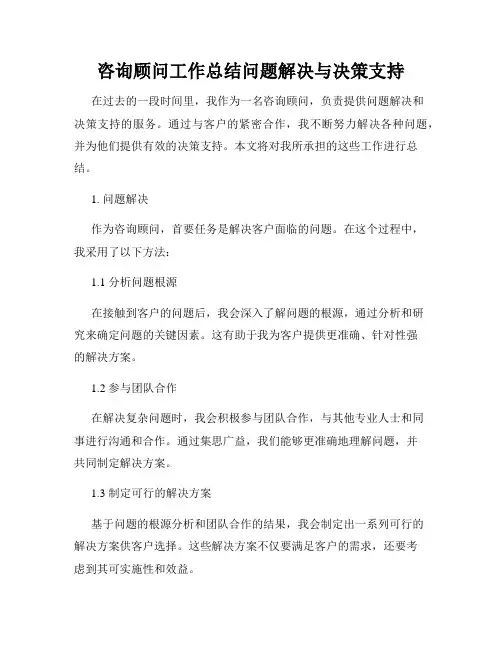 咨询顾问工作总结问题解决与决策支持

在过去的一段时间里，我作为一名咨询顾问，负责提供问题解决和决策支持的服务。通过与客户的紧密合作，我不断努力解决各种问题，并为他们提供有效的决策支持。本文将对我所承担的这些工作进行总结。

1. 问题解决

作为咨询顾问，首要任务是解决客户面临的问题。在这个过程中，我采用了以下方法：

1.1 分析问题根源

在接触到客户的问题后，我会深入了解问题的根源，通过分析和研究来确定问题的关键因素。这有助于我为客户提供更准确、针对性强的解决方案。

1.2 参与团队合作

在解决复杂问题时，我会积极参与团队合作，与其他专业人士和同事进行沟通和合作。通过集思广益，我们能够更准确地理解问题，并共同制定解决方案。

1.3 制定可行的解决方案

基于问题的根源分析和团队合作的结果，我会制定出一系列可行的解决方案供客户选择。这些解决方案不仅要满足客户的需求，还要考虑到其可实施性和效益。